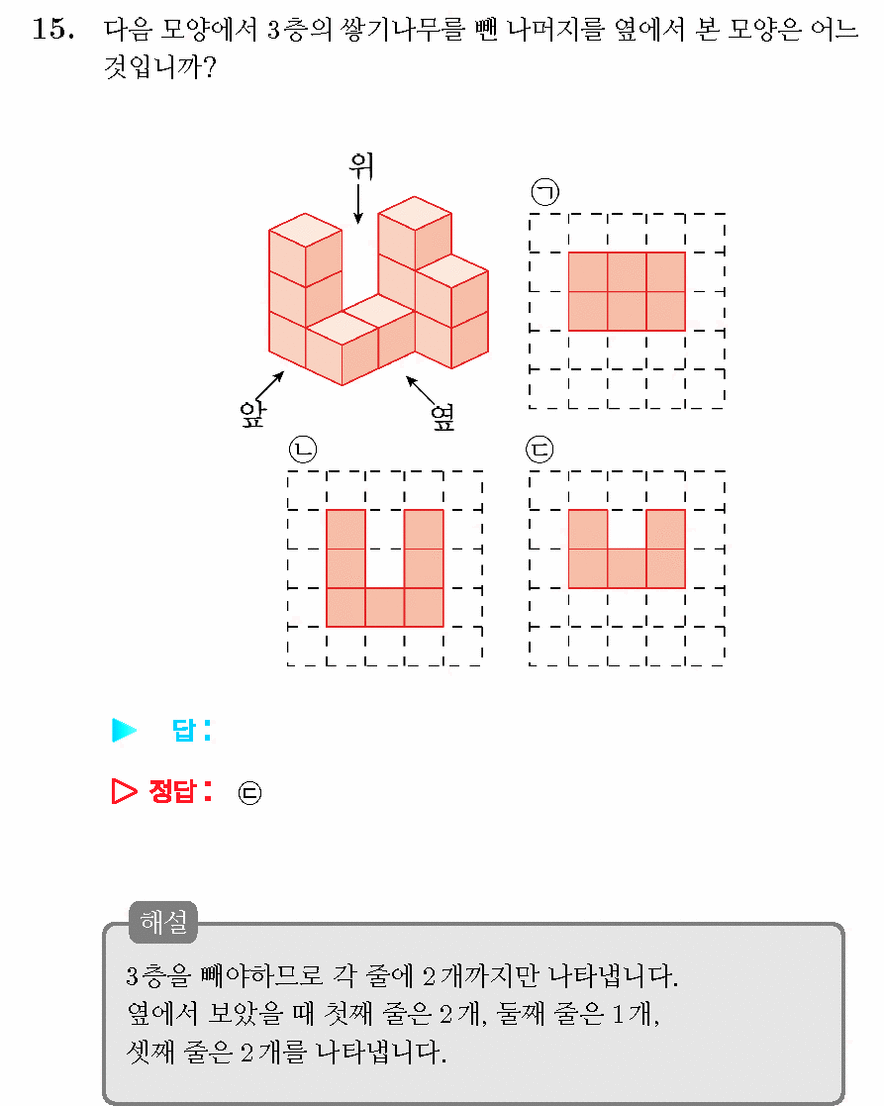 15. 다음 모양에서 3층의 쌓기나무를 뺀 나머지를 옆에서 본 모양은 어느 것입니까?

위

앞

옆

㉠

㉡

㉢

▶ 답 :

▷ 정답 : ㉢

해설

3층을 빼야하므로 각 줄에 2개까지만 나타냅니다.
옆에서 보았을 때 첫째 줄은 2개, 둘째 줄은 1개, 셋째 줄은 2개를 나타냅니다.